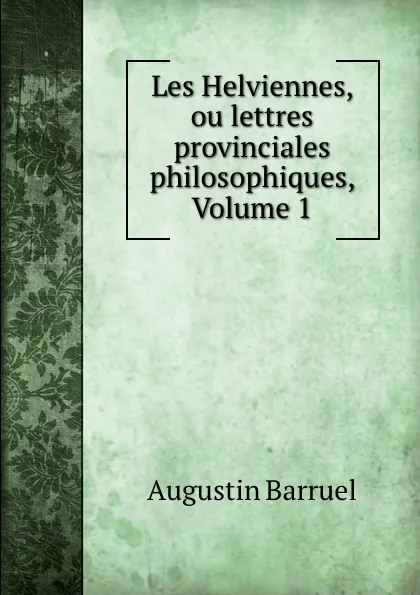 Les Helviennes, ou lettres provinciales philosophiques, Volume 1

Augustin Barruel